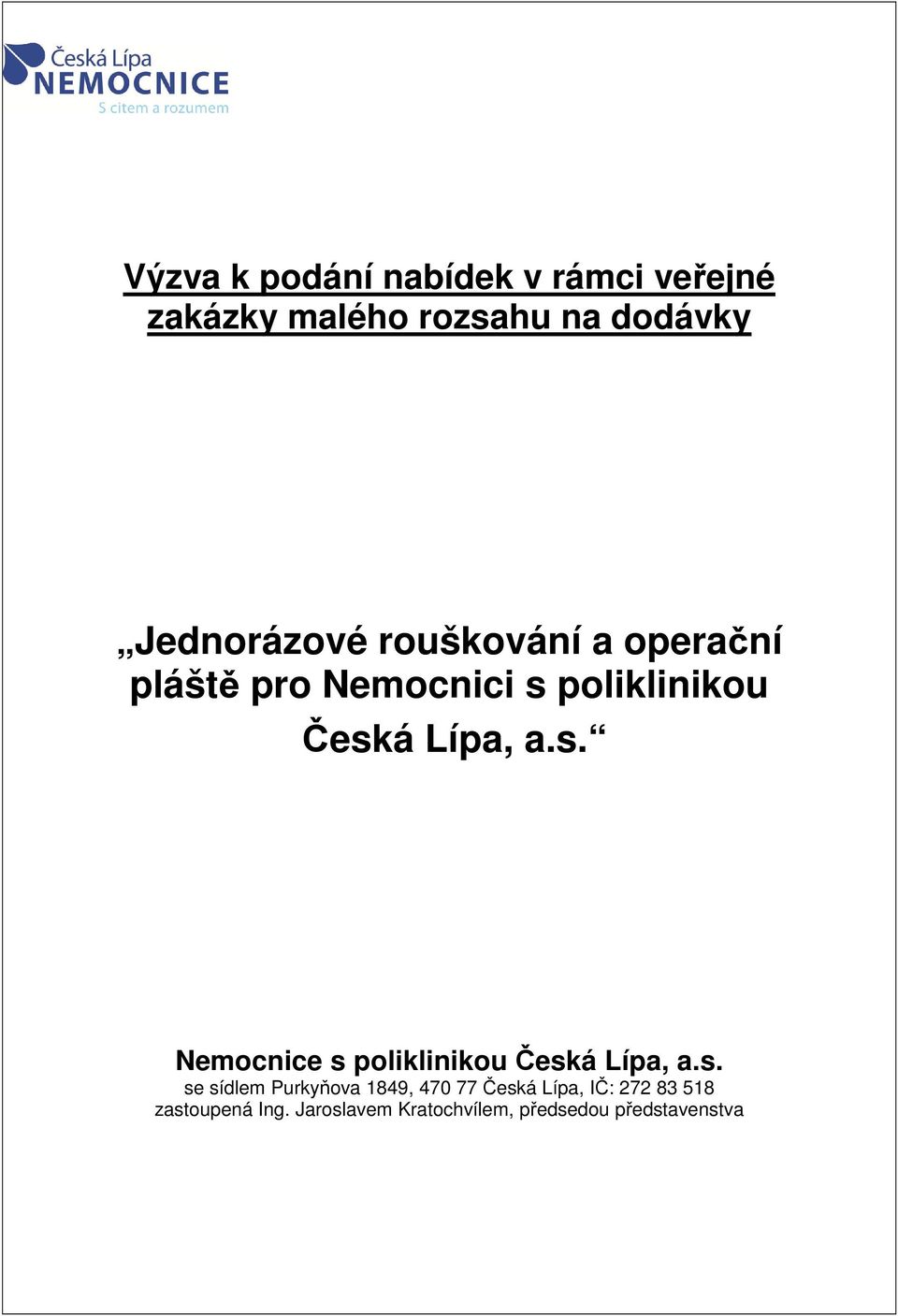 Česká Lípa
NEMOCNICE
S citem a rozumem

Výzva k podání nabídek v rámci veřejné zakázky malého rozsahu na dodávky

„Jednorázové rouškování a operační pláště pro Nemocnici s poliklinikou Česká Lípa, a.s.“

Nemocnice s poliklinikou Česká Lípa, a.s.
se sídlem Purkyňova 1849, 470 77 Česká Lípa, IČ: 272 83 518
zastoupená Ing. Jaroslavem Kratochvílem, předsedou představenstva